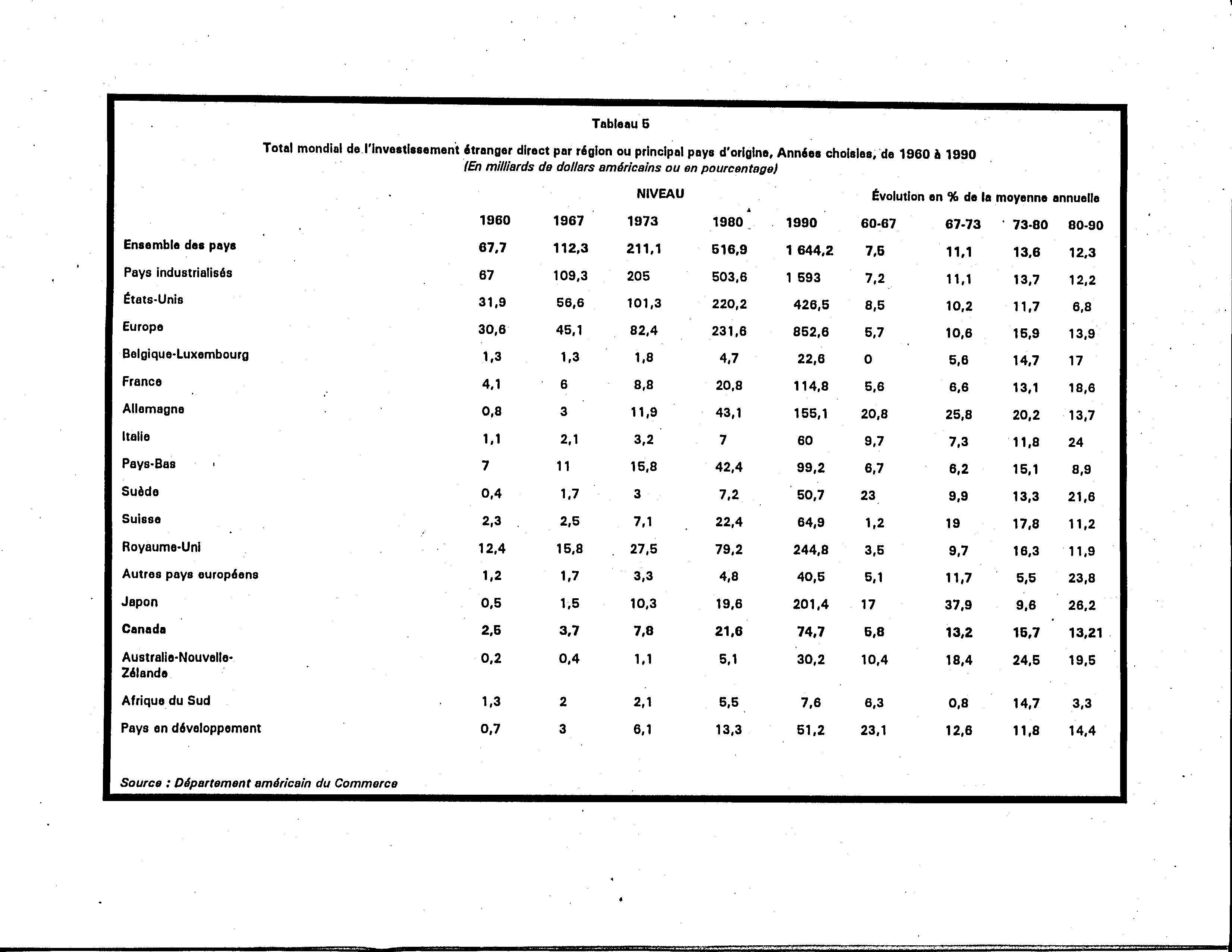 Tableau 5

Total mondial de l'investissement étranger direct par région ou principal pays d'origine, Années choisies, de 1960 à 1990
(En milliards de dollars américains ou en pourcentage)

| | NIVEAU | | | | | Évolution en % de la moyenne annuelle | | | |
|---|---|---|---|---|---|---|---|---|---|
| | 1960 | 1967 | 1973 | 1980 | 1990 | 60-67 | 67-73 | 73-80 | 80-90 |
| Ensemble des pays | 67,7 | 112,3 | 211,1 | 516,9 | 1 644,2 | 7,5 | 11,1 | 13,6 | 12,3 |
| Pays industrialisés | 67 | 109,3 | 205 | 503,6 | 1 593 | 7,2 | 11,1 | 13,7 | 12,2 |
| États-Unis | 31,9 | 56,6 | 101,3 | 220,2 | 426,5 | 8,5 | 10,2 | 11,7 | 6,8 |
| Europe | 30,6 | 45,1 | 82,4 | 231,6 | 852,6 | 5,7 | 10,6 | 15,9 | 13,9 |
| Belgique-Luxembourg | 1,3 | 1,3 | 1,8 | 4,7 | 22,6 | 0 | 5,6 | 14,7 | 17 |
| France | 4,1 | 6 | 8,8 | 20,8 | 114,8 | 5,6 | 6,6 | 13,1 | 18,6 |
| Allemagne | 0,8 | 3 | 11,9 | 43,1 | 155,1 | 20,8 | 25,8 | 20,2 | 13,7 |
| Italie | 1,1 | 2,1 | 3,2 | 7 | 60 | 9,7 | 7,3 | 11,8 | 24 |
| Pays-Bas | 7 | 11 | 15,8 | 42,4 | 99,2 | 6,7 | 6,2 | 15,1 | 8,9 |
| Suède | 0,4 | 1,7 | 3 | 7,2 | 50,7 | 23 | 9,9 | 13,3 | 21,6 |
| Suisse | 2,3 | 2,5 | 7,1 | 22,4 | 64,9 | 1,2 | 19 | 17,8 | 11,2 |
| Royaume-Uni | 12,4 | 15,8 | 27,5 | 79,2 | 244,8 | 3,5 | 9,7 | 16,3 | 11,9 |
| Autres pays européens | 1,2 | 1,7 | 3,3 | 4,8 | 40,5 | 5,1 | 11,7 | 5,5 | 23,8 |
| Japon | 0,5 | 1,5 | 10,3 | 19,6 | 201,4 | 17 | 37,9 | 9,6 | 26,2 |
| Canada | 2,5 | 3,7 | 7,8 | 21,6 | 74,7 | 5,8 | 13,2 | 15,7 | 13,21 |
| Australie-Nouvelle-Zélande | 0,2 | 0,4 | 1,1 | 5,1 | 30,2 | 10,4 | 18,4 | 24,5 | 19,5 |
| Afrique du Sud | 1,3 | 2 | 2,1 | 5,5 | 7,6 | 6,3 | 0,8 | 14,7 | 3,3 |
| Pays en développement | 0,7 | 3 | 6,1 | 13,3 | 51,2 | 23,1 | 12,6 | 11,8 | 14,4 |

Source : Département américain du Commerce